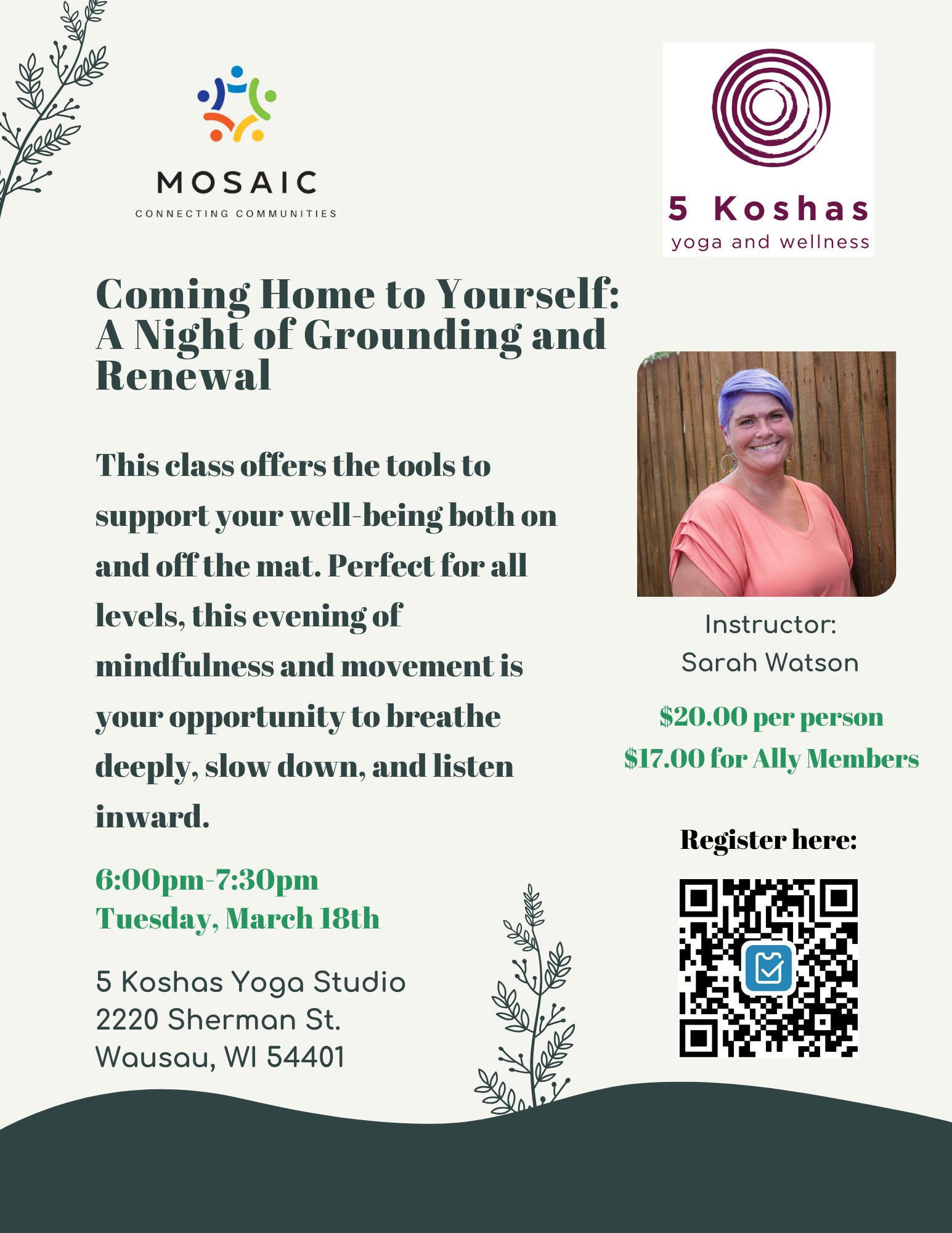 MOSAIC
CONNECTING COMMUNITIES

5 Koshas
yoga and wellness

Coming Home to Yourself: A Night of Grounding and Renewal

This class offers the tools to support your well-being both on and off the mat. Perfect for all levels, this evening of mindfulness and movement is your opportunity to breathe deeply, slow down, and listen inward.

6:00pm-7:30pm
Tuesday, March 18th

5 Koshas Yoga Studio
2220 Sherman St.
Wausau, WI 54401

Instructor:
Sarah Watson

$20.00 per person
$17.00 for Ally Members

Register here: